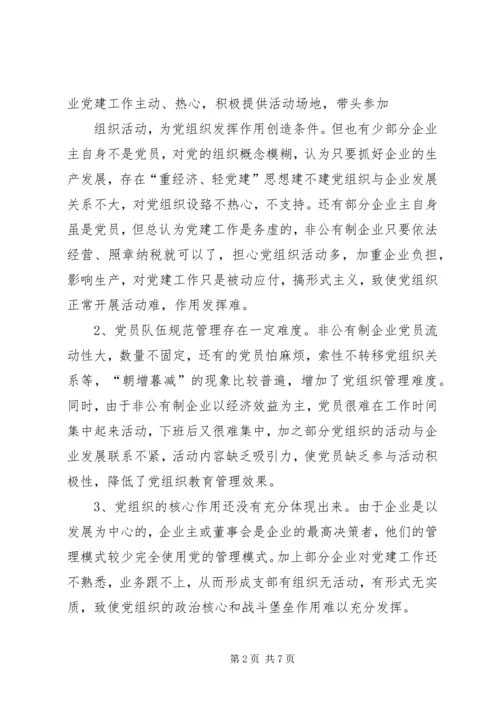 业党建工作主动、热心，积极提供活动场地，带头参加

组织活动，为党组织发挥作用创造条件。但也有少部分企业主自身不是党员，对党的组织概念模糊，认为只要抓好企业的生产发展，存在“重经济、轻党建”思想建不建党组织与企业发展关系不大，对党组织设臵不热心，不支持。还有部分企业主自身虽是党员，但总认为党建工作是务虚的，非公有制企业只要依法经营、照章纳税就可以了，担心党组织活动多，加重企业负担，影响生产，对党建工作只是被动应付，搞形式主义，致使党组织正常开展活动难，作用发挥难。

2、党员队伍规范管理存在一定难度。非公有制企业党员流动性大，数量不固定，还有的党员怕麻烦，索性不转移党组织关系等，“朝增暮减”的现象比较普遍，增加了党组织管理难度。同时，由于非公有制企业以经济效益为主，党员很难在工作时间集中起来活动，下班后又很难集中，加之部分党组织的活动与企业发展联系不紧，活动内容缺乏吸引力，使党员缺乏参与活动积极性，降低了党组织教育管理效果。

3、党组织的核心作用还没有充分体现出来。由于企业是以发展为中心的，企业主或董事会是企业的最高决策者，他们的管理模式较少完全使用党的管理模式。加上部分企业对党建工作还不熟悉，业务跟不上，从而形成支部有组织无活动，有形式无实质，致使党组织的政治核心和战斗堡垒作用难以充分发挥。

第 2 页 共 7 页